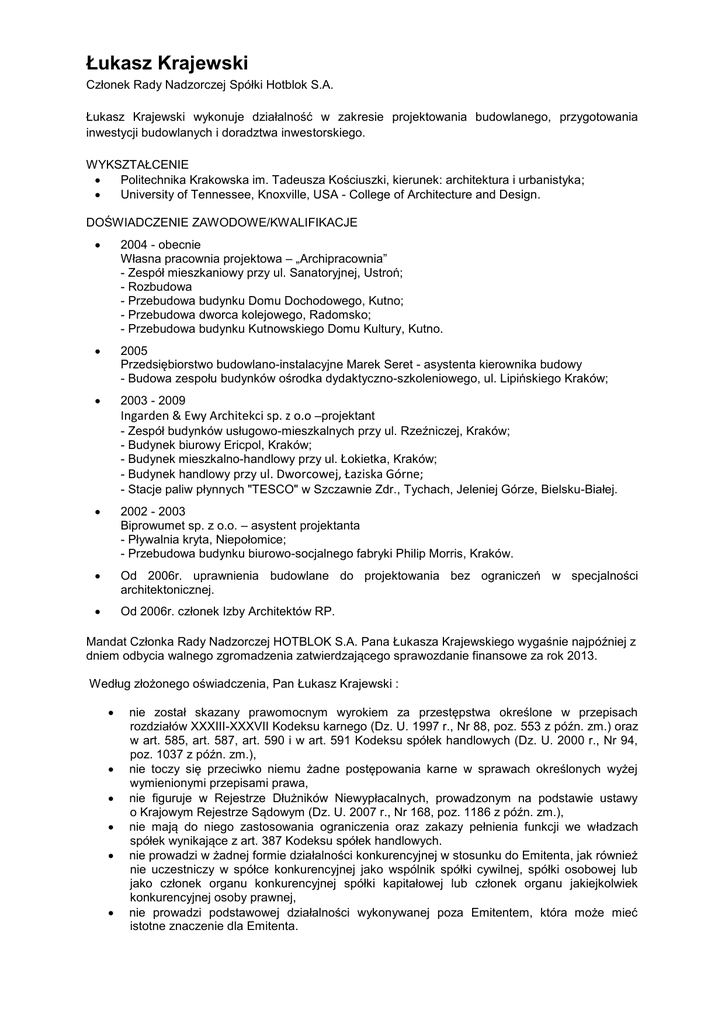 Łukasz Krajewski
Członek Rady Nadzorczej Spółki Hotblok S.A.

Łukasz Krajewski wykonuje działalność w zakresie projektowania budowlanego, przygotowania inwestycji budowlanych i doradztwa inwestorskiego.

WYKSZTAŁCENIE
• Politechnika Krakowska im. Tadeusza Kościuszki, kierunek: architektura i urbanistyka;
• University of Tennessee, Knoxville, USA - College of Architecture and Design.

DOŚWIADCZENIE ZAWODOWE/KWALIFIKACJE
• 2004 - obecnie
Własna pracownia projektowa – „Archipracownia"
- Zespół mieszkaniowy przy ul. Sanatoryjnej, Ustroń;
- Rozbudowa
- Przebudowa budynku Domu Dochodowego, Kutno;
- Przebudowa dworca kolejowego, Radomsko;
- Przebudowa budynku Kutnowskiego Domu Kultury, Kutno.
• 2005
Przedsiębiorstwo budowlano-instalacyjne Marek Seret - asystenta kierownika budowy
- Budowa zespołu budynków ośrodka dydaktyczno-szkoleniowego, ul. Lipińskiego Kraków;
• 2003 - 2009
Ingarden & Ewy Architekci sp. z o.o –projektant
- Zespół budynków usługowo-mieszkalnych przy ul. Rzeźniczej, Kraków;
- Budynek biurowy Ericpol, Kraków;
- Budynek mieszkalno-handlowy przy ul. Łokietka, Kraków;
- Budynek handlowy przy ul. Dworcowej, Łaziska Górne;
- Stacje paliw płynnych "TESCO" w Szczawnie Zdr., Tychach, Jeleniej Górze, Bielsku-Białej.
• 2002 - 2003
Biprowumet sp. z o.o. – asystent projektanta
- Pływalnia kryta, Niepołomice;
- Przebudowa budynku biurowo-socjalnego fabryki Philip Morris, Kraków.
• Od 2006r. uprawnienia budowlane do projektowania bez ograniczeń w specjalności architektonicznej.
• Od 2006r. członek Izby Architektów RP.

Mandat Członka Rady Nadzorczej HOTBLOK S.A. Pana Łukasza Krajewskiego wygaśnie najpóźniej z dniem odbycia walnego zgromadzenia zatwierdzającego sprawozdanie finansowe za rok 2013.

Według złożonego oświadczenia, Pan Łukasz Krajewski :

• nie został skazany prawomocnym wyrokiem za przestępstwa określone w przepisach rozdziałów XXXIII-XXXVII Kodeksu karnego (Dz. U. 1997 r., Nr 88, poz. 553 z późn. zm.) oraz w art. 585, art. 587, art. 590 i w art. 591 Kodeksu spółek handlowych (Dz. U. 2000 r., Nr 94, poz. 1037 z późn. zm.),
• nie toczy się przeciwko niemu żadne postępowania karne w sprawach określonych wyżej wymienionymi przepisami prawa,
• nie figuruje w Rejestrze Dłużników Niewypłacalnych, prowadzonym na podstawie ustawy o Krajowym Rejestrze Sądowym (Dz. U. 2007 r., Nr 168, poz. 1186 z późn. zm.),
• nie mają do niego zastosowania ograniczenia oraz zakazy pełnienia funkcji we władzach spółek wynikające z art. 387 Kodeksu spółek handlowych.
• nie prowadzi w żadnej formie działalności konkurencyjnej w stosunku do Emitenta, jak również nie uczestniczy w spółce konkurencyjnej jako wspólnik spółki cywilnej, spółki osobowej lub jako członek organu konkurencyjnej spółki kapitałowej lub członek organu jakiejkolwiek konkurencyjnej osoby prawnej,
• nie prowadzi podstawowej działalności wykonywanej poza Emitentem, która może mieć istotne znaczenie dla Emitenta.